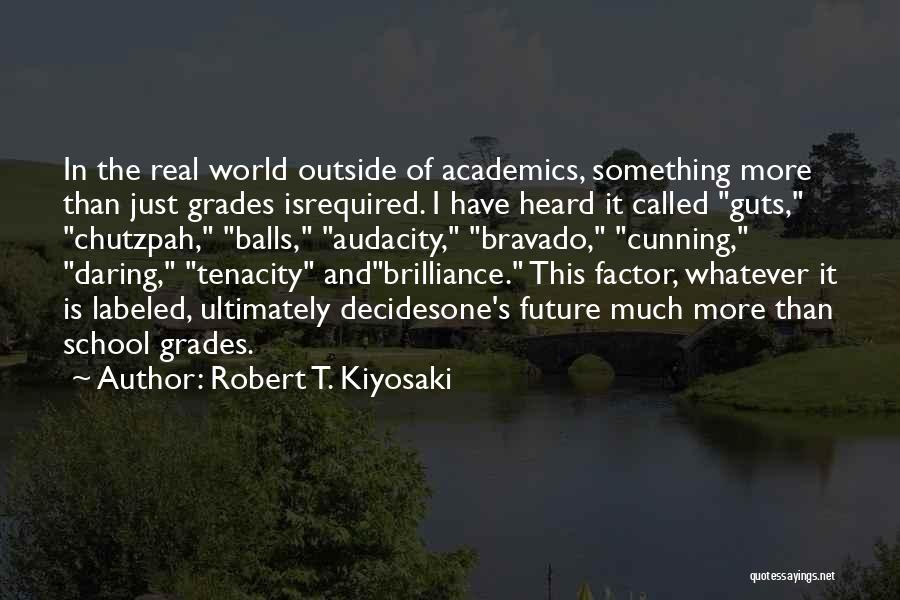 In the real world outside of academics, something more than just grades isrequired. I have heard it called "guts," "chutzpah," "balls," "audacity," "bravado," "cunning," "daring," "tenacity" and"brilliance." This factor, whatever it is labeled, ultimately decidesone's future much more than school grades.

~ Author: Robert T. Kiyosaki

quotessayings.net